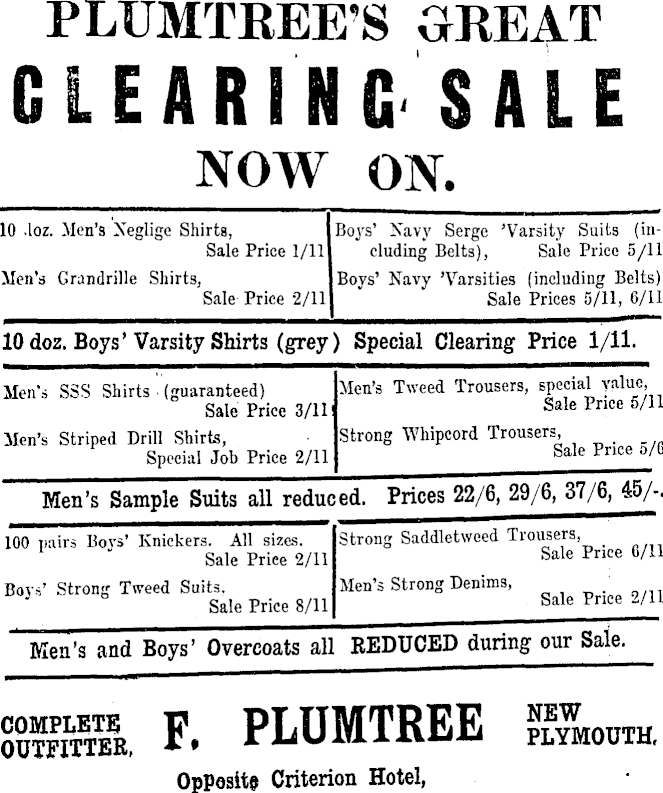 PLUMTREE'S GREAT
CLEARING SALE
NOW ON.

10 doz. Men's Neglige Shirts, Sale Price 1/11

Men's Grandrille Shirts, Sale Price 2/11

Boys' Navy Serge 'Varsity Suits (including Belts), Sale Price 5/11

Boys' Navy 'Varsities (including Belts) Sale Prices 5/11, 6/11

10 doz. Boys' Varsity Shirts (grey) Special Clearing Price 1/11.

Men's SSS Shirts (guaranteed) Sale Price 3/11

Men's Striped Drill Shirts, Special Job Price 2/11

Men's Tweed Trousers, special value, Sale Price 5/11

Strong Whipcord Trousers, Sale Price 5/6

Men's Sample Suits all reduced. Prices 22/6, 29/6, 37/6, 45/-.

100 pairs Boys' Knickers. All sizes. Sale Price 2/11

Boys' Strong Tweed Suits, Sale Price 8/11

Strong Saddletweed Trousers, Sale Price 6/11

Men's Strong Denims, Sale Price 2/11

Men's and Boys' Overcoats all REDUCED during our Sale.

COMPLETE OUTFITTER, F. PLUMTREE NEW PLYMOUTH.

Opposite Criterion Hotel,